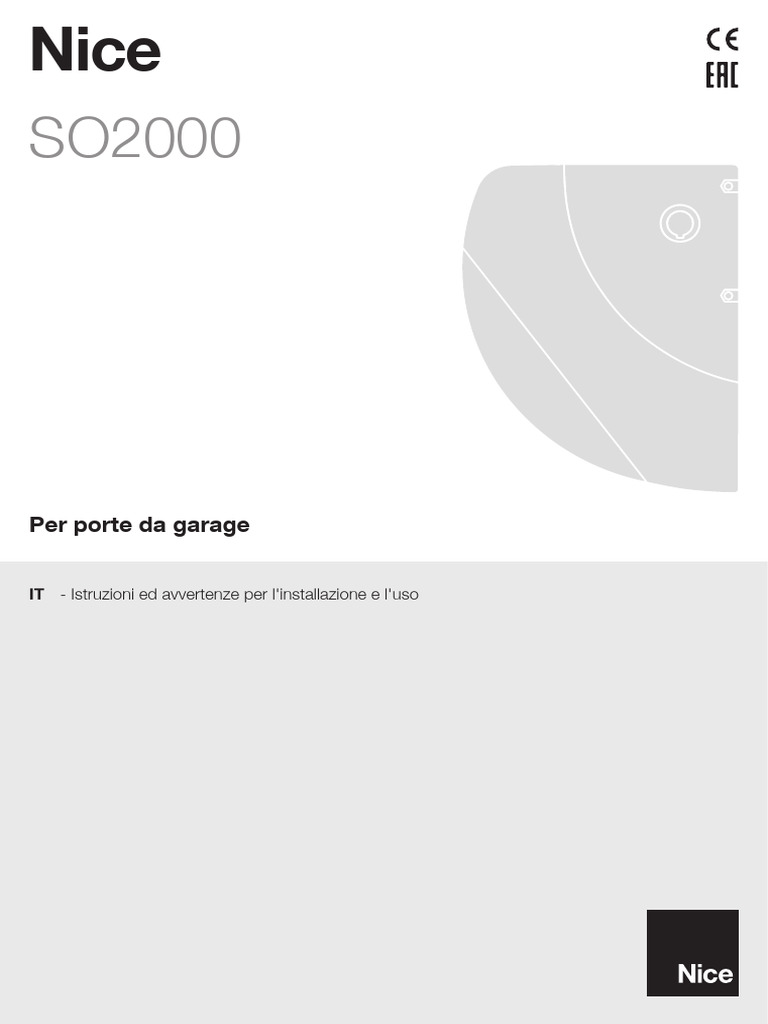 Nice

CE
EAC

SO2000

Per porte da garage

IT - Istruzioni ed avvertenze per l'installazione e l'uso

Nice